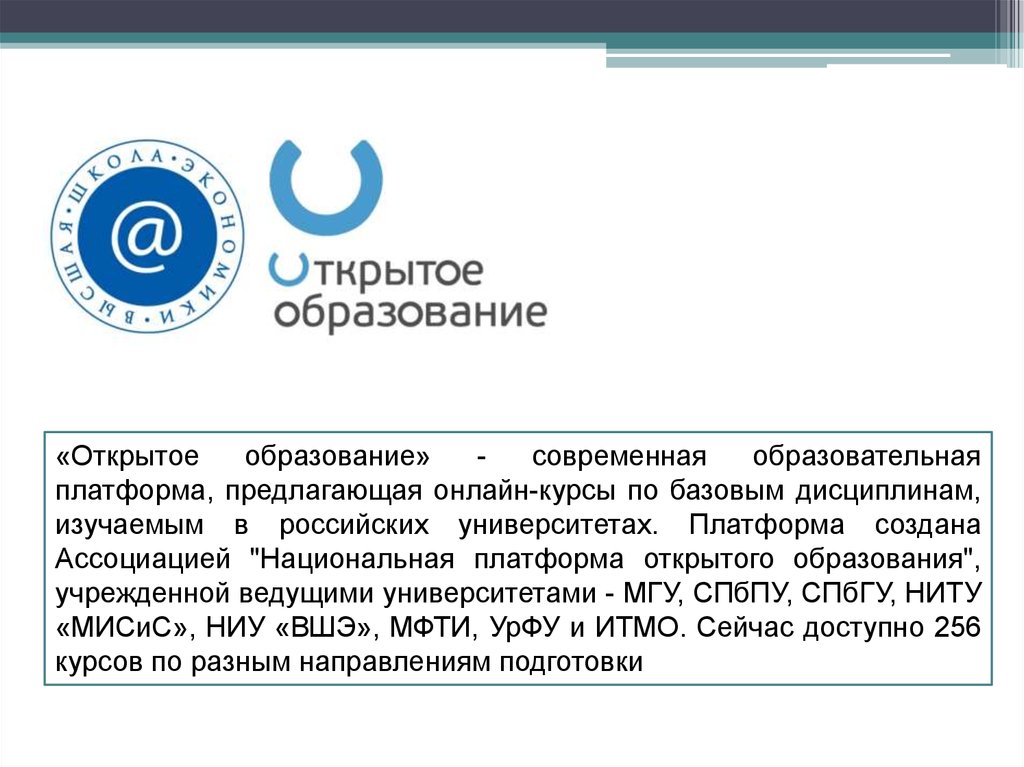 ВЫСШАЯ • ШКОЛА • ЭКОНОМИКИ •
@

Открытое образование

«Открытое образование» - современная образовательная платформа, предлагающая онлайн-курсы по базовым дисциплинам, изучаемым в российских университетах. Платформа создана Ассоциацией "Национальная платформа открытого образования", учрежденной ведущими университетами - МГУ, СПбПУ, СПбГУ, НИТУ «МИСиС», НИУ «ВШЭ», МФТИ, УрФУ и ИТМО. Сейчас доступно 256 курсов по разным направлениям подготовки